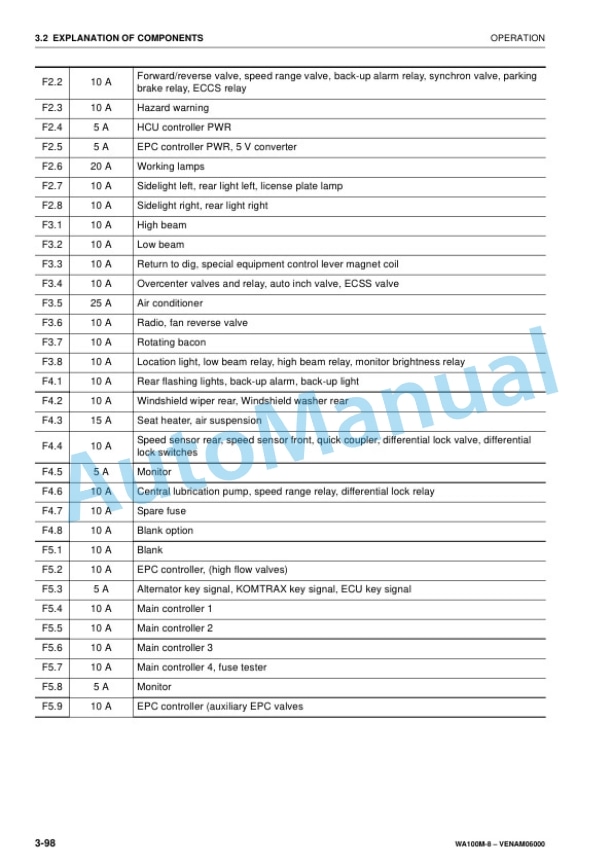 3.2 EXPLANATION OF COMPONENTS

OPERATION

| | | |
|---|---|---|
| F2.2 | 10 A | Forward/reverse valve, speed range valve, back-up alarm relay, synchron valve, parking brake relay, ECCS relay |
| F2.3 | 10 A | Hazard warning |
| F2.4 | 5 A | HCU controller PWR |
| F2.5 | 5 A | EPC controller PWR, 5 V converter |
| F2.6 | 20 A | Working lamps |
| F2.7 | 10 A | Sidelight left, rear light left, license plate lamp |
| F2.8 | 10 A | Sidelight right, rear light right |
| F3.1 | 10 A | High beam |
| F3.2 | 10 A | Low beam |
| F3.3 | 10 A | Return to dig, special equipment control lever magnet coil |
| F3.4 | 10 A | Overcenter valves and relay, auto inch valve, ECSS valve |
| F3.5 | 25 A | Air conditioner |
| F3.6 | 10 A | Radio, fan reverse valve |
| F3.7 | 10 A | Rotating bacon |
| F3.8 | 10 A | Location light, low beam relay, high beam relay, monitor brightness relay |
| F4.1 | 10 A | Rear flashing lights, back-up alarm, back-up light |
| F4.2 | 10 A | Windshield wiper rear, Windshield washer rear |
| F4.3 | 15 A | Seat heater, air suspension |
| F4.4 | 10 A | Speed sensor rear, speed sensor front, quick coupler, differential lock valve, differential lock switches |
| F4.5 | 5 A | Monitor |
| F4.6 | 10 A | Central lubrication pump, speed range relay, differential lock relay |
| F4.7 | 10 A | Spare fuse |
| F4.8 | 10 A | Blank option |
| F5.1 | 10 A | Blank |
| F5.2 | 10 A | EPC controller, (high flow valves) |
| F5.3 | 5 A | Alternator key signal, KOMTRAX key signal, ECU key signal |
| F5.4 | 10 A | Main controller 1 |
| F5.5 | 10 A | Main controller 2 |
| F5.6 | 10 A | Main controller 3 |
| F5.7 | 10 A | Main controller 4, fuse tester |
| F5.8 | 5 A | Monitor |
| F5.9 | 10 A | EPC controller (auxiliary EPC valves |

AutoManual

3-98

WA100M-8 – VENAM06000